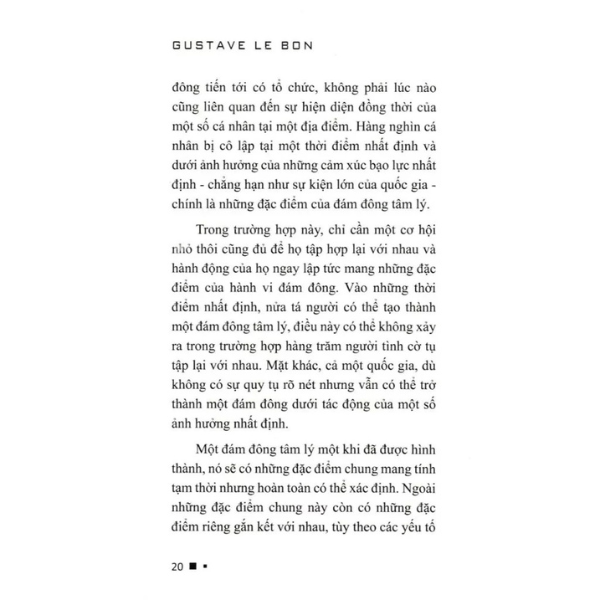 GUSTAVE LE BON

đông tiến tới có tổ chức, không phải lúc nào cũng liên quan đến sự hiện diện đồng thời của một số cá nhân tại một địa điểm. Hàng nghìn cá nhân bị cô lập tại một thời điểm nhất định và dưới ảnh hưởng của những cảm xúc bạo lực nhất định - chẳng hạn như sự kiện lớn của quốc gia - chính là những đặc điểm của đám đông tâm lý.

Trong trường hợp này, chỉ cần một cơ hội nhỏ thôi cũng đủ để họ tập hợp lại với nhau và hành động của họ ngay lập tức mang những đặc điểm của hành vi đám đông. Vào những thời điểm nhất định, nửa tá người có thể tạo thành một đám đông tâm lý, điều này có thể không xảy ra trong trường hợp hàng trăm người tình cờ tụ tập lại với nhau. Mặt khác, cả một quốc gia, dù không có sự quy tụ rõ nét nhưng vẫn có thể trở thành một đám đông dưới tác động của một số ảnh hưởng nhất định.

Một đám đông tâm lý một khi đã được hình thành, nó sẽ có những đặc điểm chung mang tính tạm thời nhưng hoàn toàn có thể xác định. Ngoài những đặc điểm chung này còn có những đặc điểm riêng gắn kết với nhau, tùy theo các yếu tố

20 ■ ▪